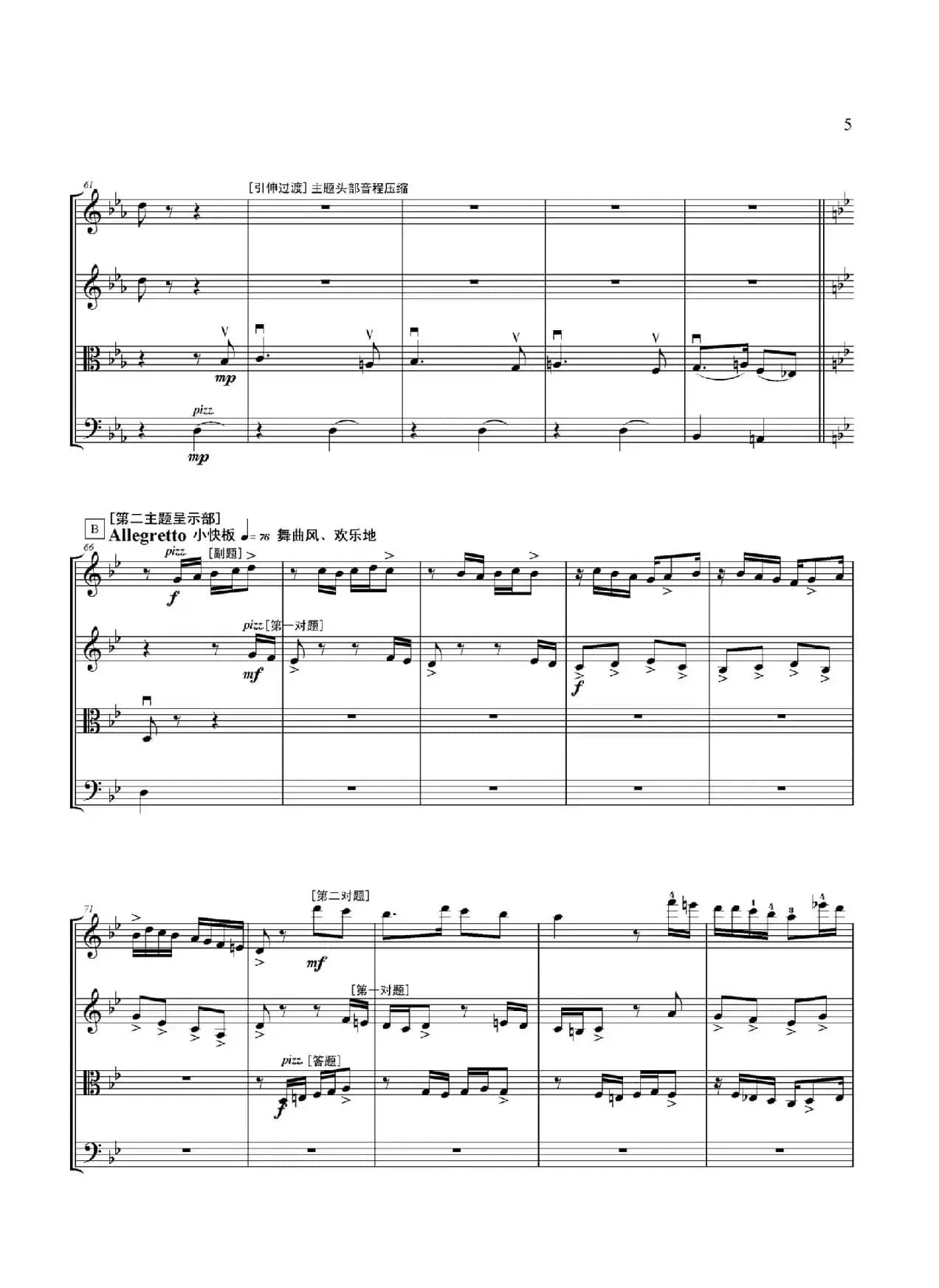 5

61

[引伸过渡] 主题头部音程压缩

mp

pizz

mp

B [第二主题呈示部]

Allegretto 小快板 ♩= 76 舞曲风、欢乐地

66

pizz

[副题]

f

pizz [第一对题]

mf

f

71

[第二对题]

mf

[第一对题]

pizz. [答题]

f